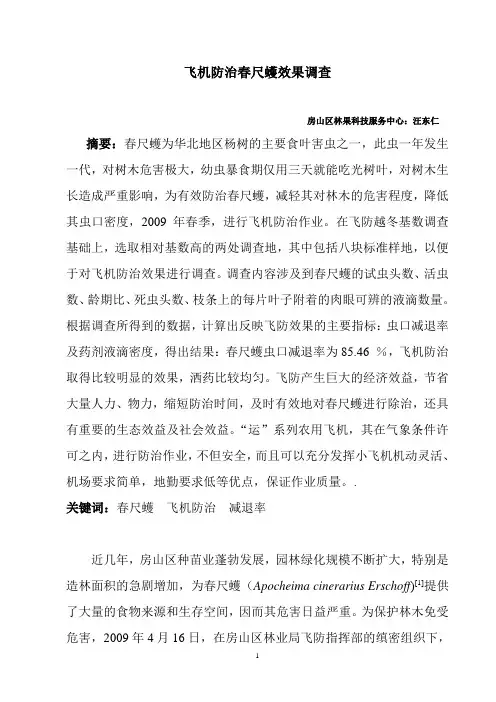 飞机防治春尺蠖效果调查

房山区林果科技服务中心：汪东仁

摘要：春尺蠖为华北地区杨树的主要食叶害虫之一，此虫一年发生一代，对树木危害极大，幼虫暴食期仅用三天就能吃光树叶，对树木生长造成严重影响，为有效防治春尺蠖，减轻其对林木的危害程度，降低其虫口密度，2009 年春季，进行飞机防治作业。在飞防越冬基数调查基础上，选取相对基数高的两处调查地，其中包括八块标准样地，以便于对飞机防治效果进行调查。调查内容涉及到春尺蠖的试虫头数、活虫数、龄期比、死虫头数、枝条上的每片叶子附着的肉眼可辨的液滴数量。根据调查所得到的数据，计算出反映飞防效果的主要指标：虫口减退率及药剂液滴密度，得出结果：春尺蠖虫口减退率为 85.46 %，飞机防治取得比较明显的效果，洒药比较均匀。飞防产生巨大的经济效益，节省大量人力、物力，缩短防治时间，及时有效地对春尺蠖进行除治，还具有重要的生态效益及社会效益。“运”系列农用飞机，其在气象条件许可之内，进行防治作业，不但安全，而且可以充分发挥小飞机机动灵活、机场要求简单，地勤要求低等优点，保证作业质量。.

关键词：春尺蠖　飞机防治　减退率

近几年，房山区种苗业蓬勃发展，园林绿化规模不断扩大，特别是造林面积的急剧增加，为春尺蠖（Apocheima cinerarius Erschoff）$^{[1]}$提供了大量的食物来源和生存空间，因而其危害日益严重。为保护林木免受危害，2009 年 4 月 16 日，在房山区林业局飞防指挥部的缜密组织下，

1